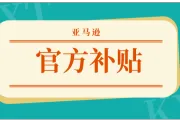 亚马逊

官方补贴